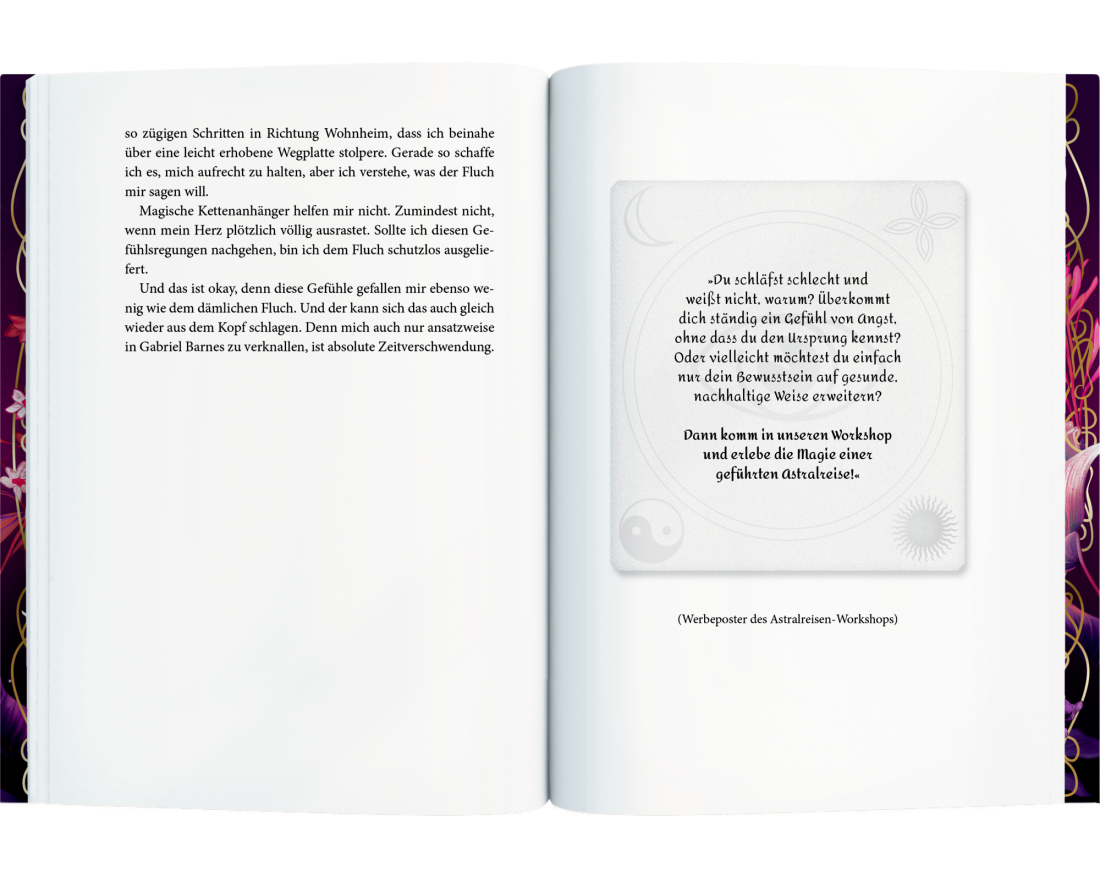 so zügigen Schritten in Richtung Wohnheim, dass ich beinahe über eine leicht erhobene Wegplatte stolpere. Gerade so schaffe ich es, mich aufrecht zu halten, aber ich verstehe, was der Fluch mir sagen will.

Magische Kettenanhänger helfen mir nicht. Zumindest nicht, wenn mein Herz plötzlich völlig ausrastet. Sollte ich diesen Gefühlsregungen nachgehen, bin ich dem Fluch schutzlos ausgeliefert.

Und das ist okay, denn diese Gefühle gefallen mir ebenso wenig wie dem dämlichen Fluch. Und der kann sich das auch gleich wieder aus dem Kopf schlagen. Denn mich auch nur ansatzweise in Gabriel Barnes zu verknallen, ist absolute Zeitverschwendung.

»Du schläfst schlecht und weißt nicht, warum? Überkommt dich ständig ein Gefühl von Angst, ohne dass du den Ursprung kennst? Oder vielleicht möchtest du einfach nur dein Bewusstsein auf gesunde, nachhaltige Weise erweitern?

Dann komm in unseren Workshop und erlebe die Magie einer geführten Astralreise!«

(Werbeposter des Astralreisen-Workshops)